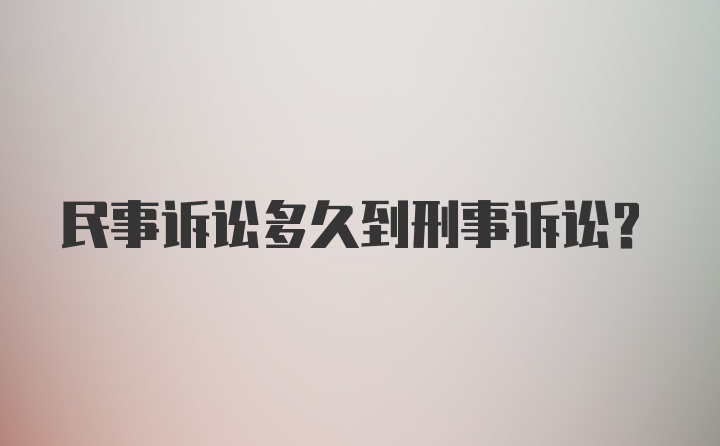 民事诉讼多久到刑事诉讼?